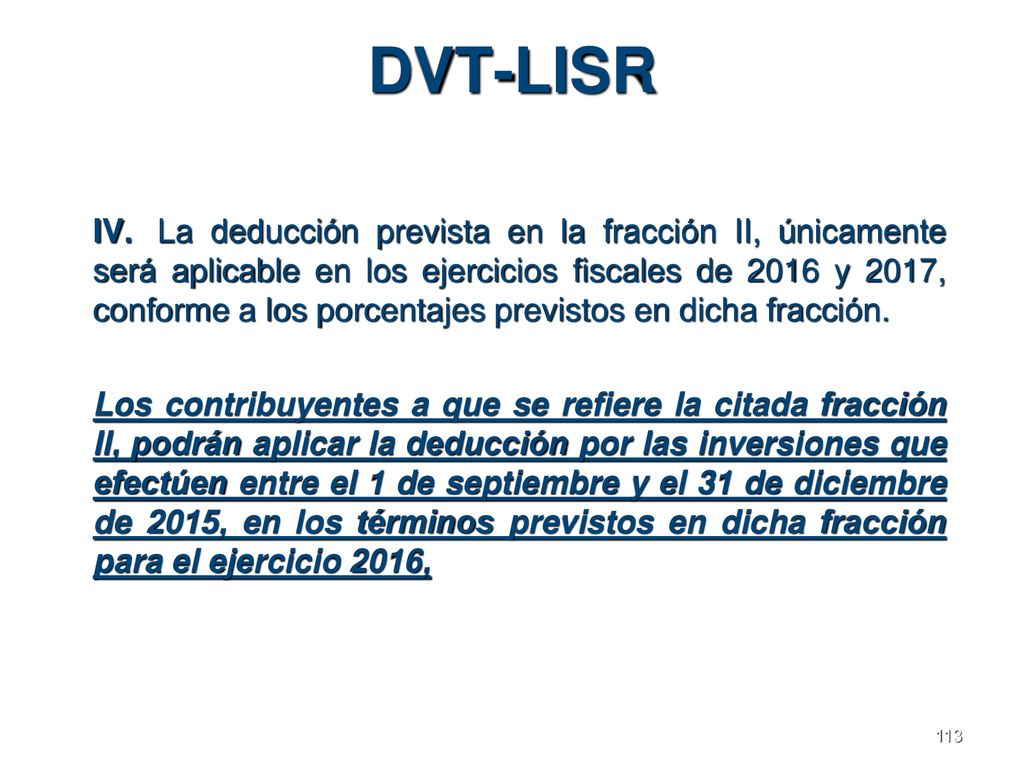 DVT-LISR

IV. La deducción prevista en la fracción II, únicamente será aplicable en los ejercicios fiscales de 2016 y 2017, conforme a los porcentajes previstos en dicha fracción.

Los contribuyentes a que se refiere la citada fracción II, podrán aplicar la deducción por las inversiones que efectúen entre el 1 de septiembre y el 31 de diciembre de 2015, en los términos previstos en dicha fracción para el ejercicio 2016.

113